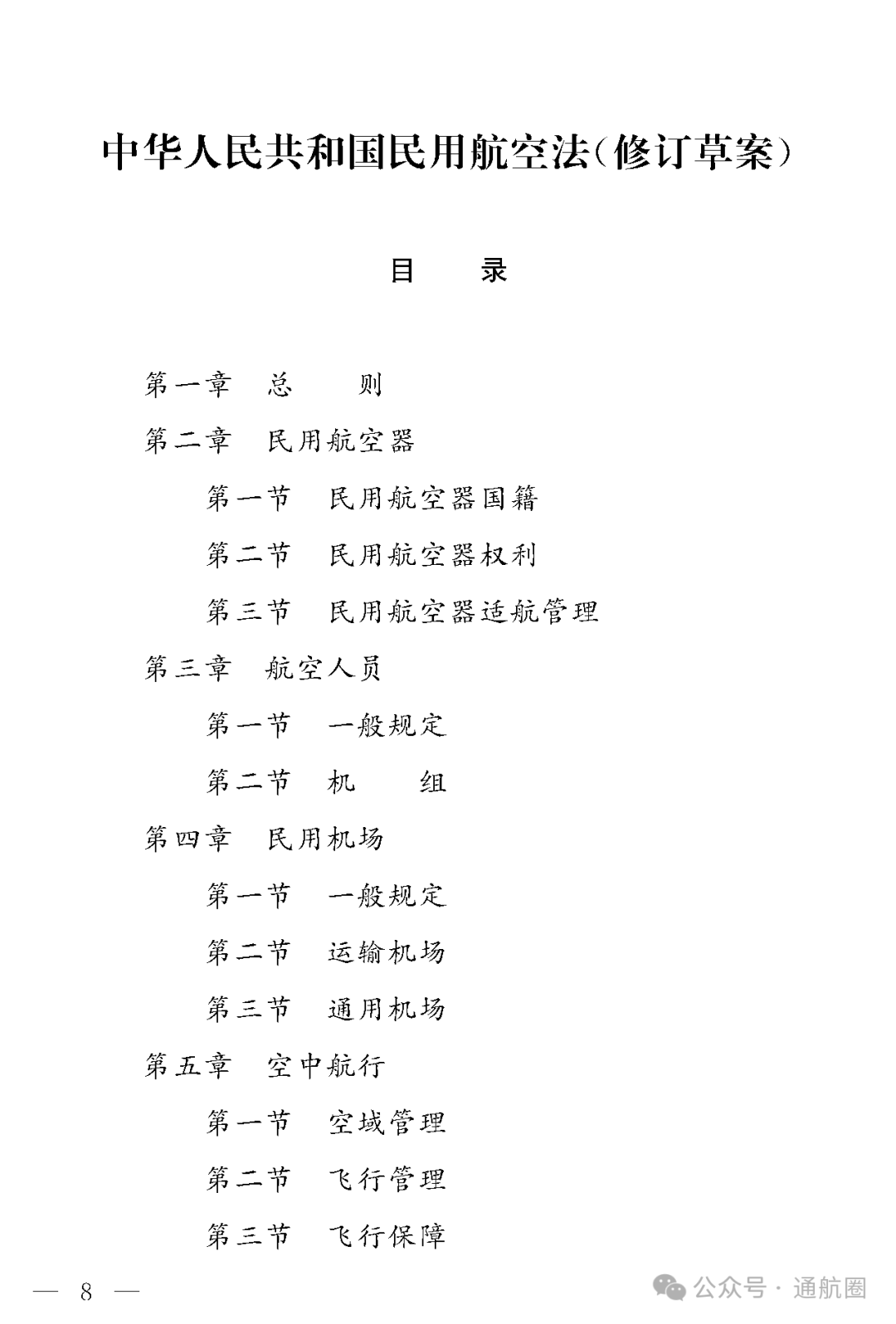 中华人民共和国民用航空法（修订草案）

目　　录

第一章　总　　则

第二章　民用航空器

第一节　民用航空器国籍

第二节　民用航空器权利

第三节　民用航空器适航管理

第三章　航空人员

第一节　一般规定

第二节　机　　组

第四章　民用机场

第一节　一般规定

第二节　运输机场

第三节　通用机场

第五章　空中航行

第一节　空域管理

第二节　飞行管理

第三节　飞行保障

— 8 —

公众号 · 通航圈